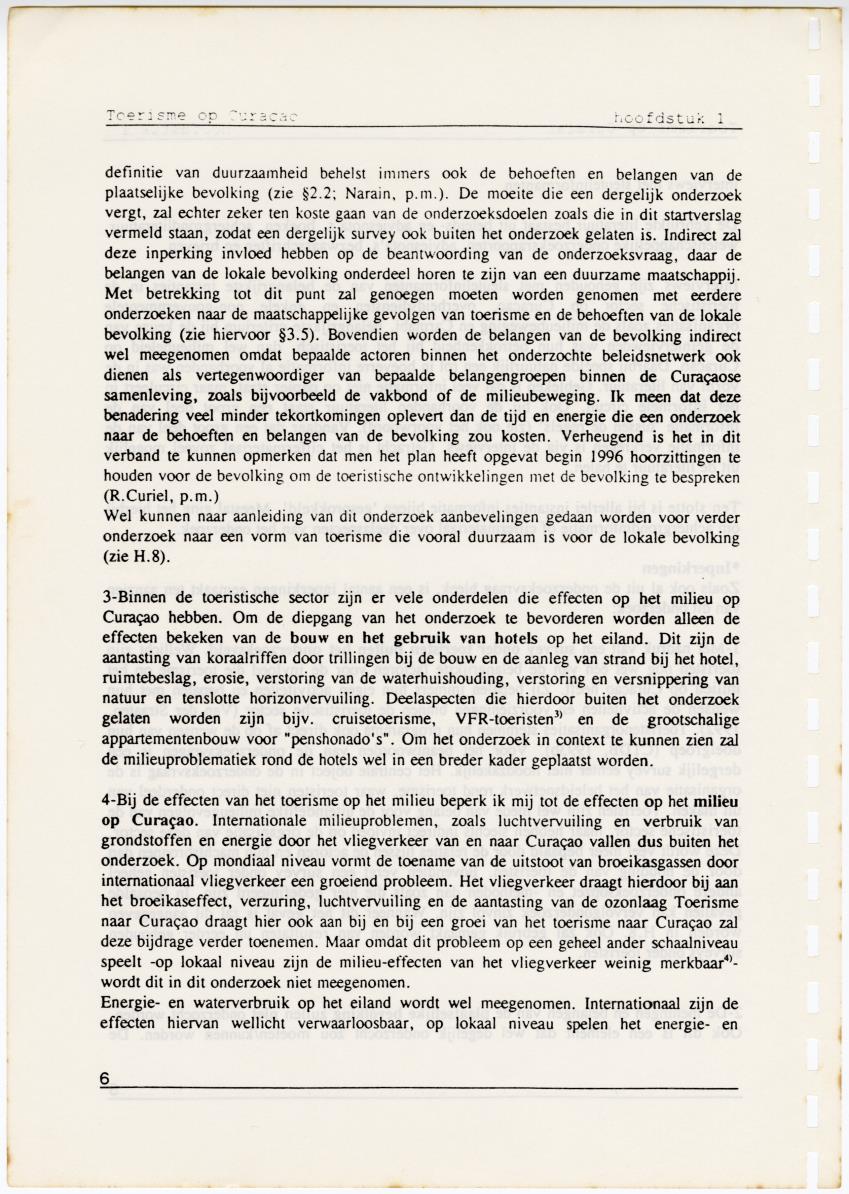 Toerisme op Curaçao hoofdstuk 1

definitie van duurzaamheid behelst immers ook de behoeften en belangen van de plaatselijke bevolking (zie §2.2; Narain, p.m.). De moeite die een dergelijk onderzoek vergt, zal echter zeker ten koste gaan van de onderzoeksdoelen zoals die in dit startverslag vermeld staan, zodat een dergelijk survey ook buiten het onderzoek gelaten is. Indirect zal deze inperking invloed hebben op de beantwoording van de onderzoeksvraag, daar de belangen van de lokale bevolking onderdeel horen te zijn van een duurzame maatschappij. Met betrekking tot dit punt zal genoegen moeten worden genomen met eerdere onderzoeken naar de maatschappelijke gevolgen van toerisme en de behoeften van de lokale bevolking (zie hiervoor §3.5). Bovendien worden de belangen van de bevolking indirect wel meegenomen omdat bepaalde actoren binnen het onderzochte beleidsnetwerk ook dienen als vertegenwoordiger van bepaalde belangengroepen binnen de Curaçaose samenleving, zoals bijvoorbeeld de vakbond of de milieubeweging. Ik meen dat deze benadering veel minder tekortkomingen oplevert dan de tijd en energie die een onderzoek naar de behoeften en belangen van de bevolking zou kosten. Verheugend is het in dit verband te kunnen opmerken dat men het plan heeft opgevat begin 1996 hoorzittingen te houden voor de bevolking om de toeristische ontwikkelingen met de bevolking te bespreken (R.Curiel, p.m.)
Wel kunnen naar aanleiding van dit onderzoek aanbevelingen gedaan worden voor verder onderzoek naar een vorm van toerisme die vooral duurzaam is voor de lokale bevolking (zie H.8).

3-Binnen de toeristische sector zijn er vele onderdelen die effecten op het milieu op Curaçao hebben. Om de diepgang van het onderzoek te bevorderen worden alleen de effecten bekeken van de bouw en het gebruik van hotels op het eiland. Dit zijn de aantasting van koraalriffen door trillingen bij de bouw en de aanleg van strand bij het hotel, ruimtebeslag, erosie, verstoring van de waterhuishouding, verstoring en versnippering van natuur en tenslotte horizonvervuiling. Deelaspecten die hierdoor buiten het onderzoek gelaten worden zijn bijv. cruisetoerisme, VFR-toeristen$^{3)}$ en de grootschalige appartementenbouw voor "penshonado's". Om het onderzoek in context te kunnen zien zal de milieuproblematiek rond de hotels wel in een breder kader geplaatst worden.

4-Bij de effecten van het toerisme op het milieu beperk ik mij tot de effecten op het milieu op Curaçao. Internationale milieuproblemen, zoals luchtvervuiling en verbruik van grondstoffen en energie door het vliegverkeer van en naar Curaçao vallen dus buiten het onderzoek. Op mondiaal niveau vormt de toename van de uitstoot van broeikasgassen door internationaal vliegverkeer een groeiend probleem. Het vliegverkeer draagt hierdoor bij aan het broeikaseffect, verzuring, luchtvervuiling en de aantasting van de ozonlaag Toerisme naar Curaçao draagt hier ook aan bij en bij een groei van het toerisme naar Curaçao zal deze bijdrage verder toenemen. Maar omdat dit probleem op een geheel ander schaalniveau speelt -op lokaal niveau zijn de milieu-effecten van het vliegverkeer weinig merkbaar$^{4)}$- wordt dit in dit onderzoek niet meegenomen.
Energie- en waterverbruik op het eiland wordt wel meegenomen. Internationaal zijn de effecten hiervan wellicht verwaarloosbaar, op lokaal niveau spelen het energie- en

6